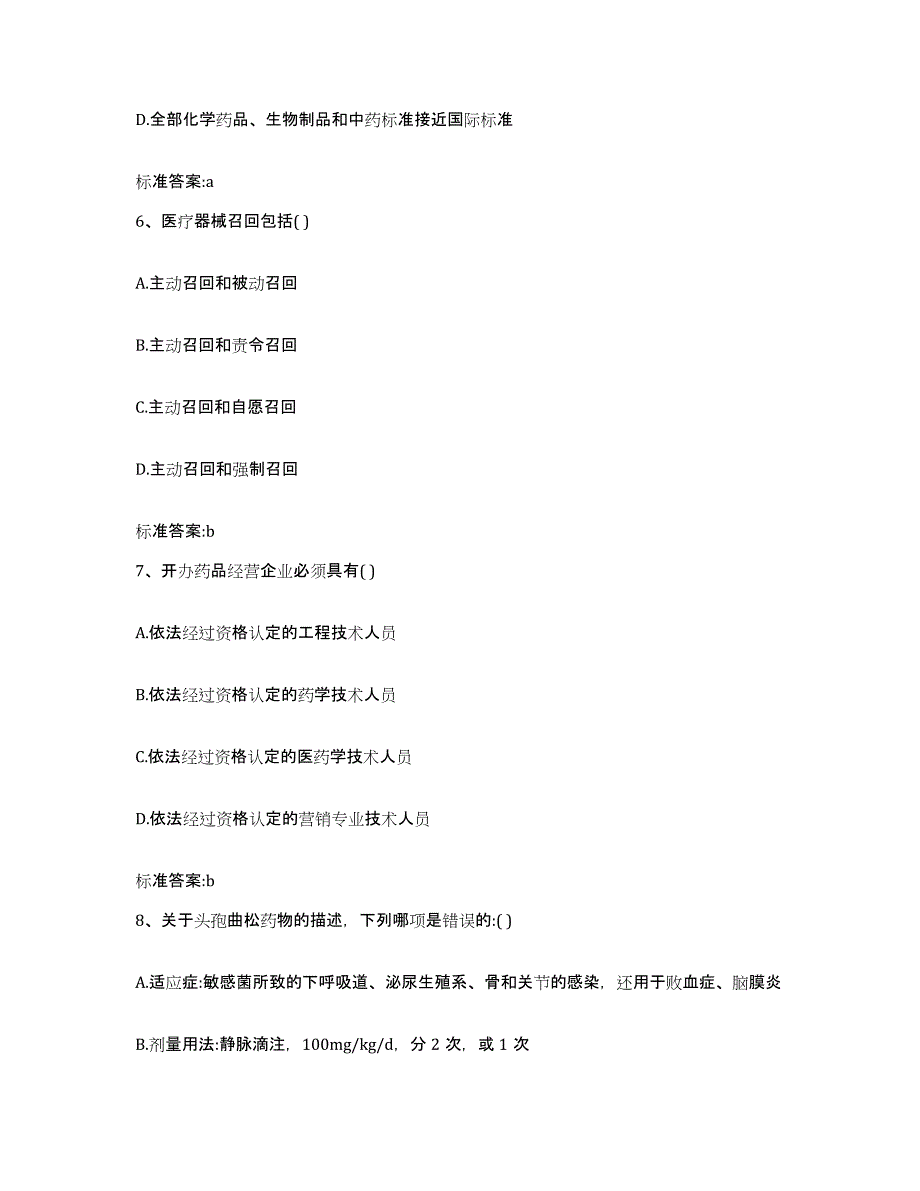 D.全部化学药品、生物制品和中药标准接近国际标准

标准答案:a

6、医疗器械召回包括( )

A.主动召回和被动召回

B.主动召回和责令召回

C.主动召回和自愿召回

D.主动召回和强制召回

标准答案:b

7、开办药品经营企业必须具有( )

A.依法经过资格认定的工程技术人员

B.依法经过资格认定的药学技术人员

C.依法经过资格认定的医药学技术人员

D.依法经过资格认定的营销专业技术人员

标准答案:b

8、关于头孢曲松药物的描述，下列哪项是错误的:( )

A.适应症:敏感菌所致的下呼吸道、泌尿生殖系、骨和关节的感染，还用于败血症、脑膜炎

B.剂量用法:静脉滴注，100mg/kg/d，分 2 次，或 1 次